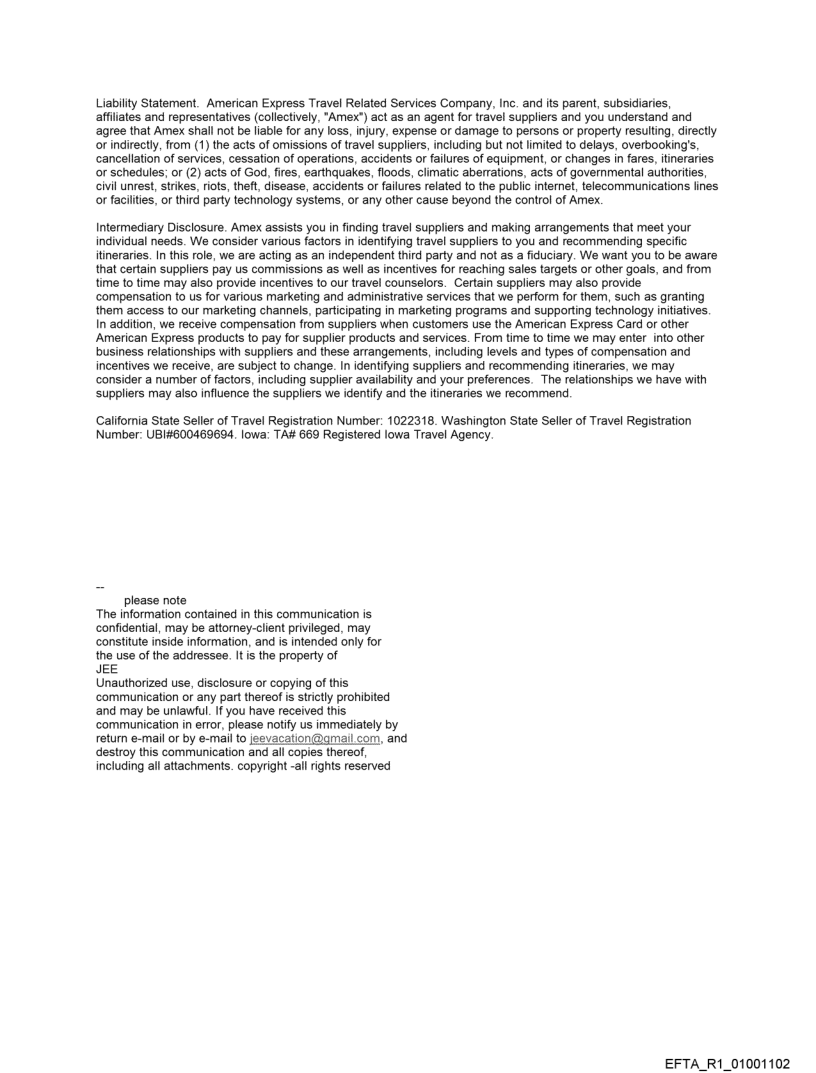 Liability Statement. American Express Travel Related Services Company, Inc. and its parent, subsidiaries, affiliates and representatives (collectively, "Amex") act as an agent for travel suppliers and you understand and agree that Amex shall not be liable for any loss, injury, expense or damage to persons or property resulting, directly or indirectly, from (1) the acts of omissions of travel suppliers, including but not limited to delays, overbooking's, cancellation of services, cessation of operations, accidents or failures of equipment, or changes in fares, itineraries or schedules; or (2) acts of God, fires, earthquakes, floods, climatic aberrations, acts of governmental authorities, civil unrest, strikes, riots, theft, disease, accidents or failures related to the public internet, telecommunications lines or facilities, or third party technology systems, or any other cause beyond the control of Amex.

Intermediary Disclosure. Amex assists you in finding travel suppliers and making arrangements that meet your individual needs. We consider various factors in identifying travel suppliers to you and recommending specific itineraries. In this role, we are acting as an independent third party and not as a fiduciary. We want you to be aware that certain suppliers pay us commissions as well as incentives for reaching sales targets or other goals, and from time to time may also provide incentives to our travel counselors. Certain suppliers may also provide compensation to us for various marketing and administrative services that we perform for them, such as granting them access to our marketing channels, participating in marketing programs and supporting technology initiatives. In addition, we receive compensation from suppliers when customers use the American Express Card or other American Express products to pay for supplier products and services. From time to time we may enter into other business relationships with suppliers and these arrangements, including levels and types of compensation and incentives we receive, are subject to change. In identifying suppliers and recommending itineraries, we may consider a number of factors, including supplier availability and your preferences. The relationships we have with suppliers may also influence the suppliers we identify and the itineraries we recommend.

California State Seller of Travel Registration Number: 1022318. Washington State Seller of Travel Registration Number: UBI#600469694. Iowa: TA# 669 Registered Iowa Travel Agency.

--
please note
The information contained in this communication is confidential, may be attorney-client privileged, may constitute inside information, and is intended only for the use of the addressee. It is the property of
JEE
Unauthorized use, disclosure or copying of this communication or any part thereof is strictly prohibited and may be unlawful. If you have received this communication in error, please notify us immediately by return e-mail or by e-mail to jeevacation@gmail.com, and destroy this communication and all copies thereof, including all attachments. copyright -all rights reserved

EFTA_R1_01001102